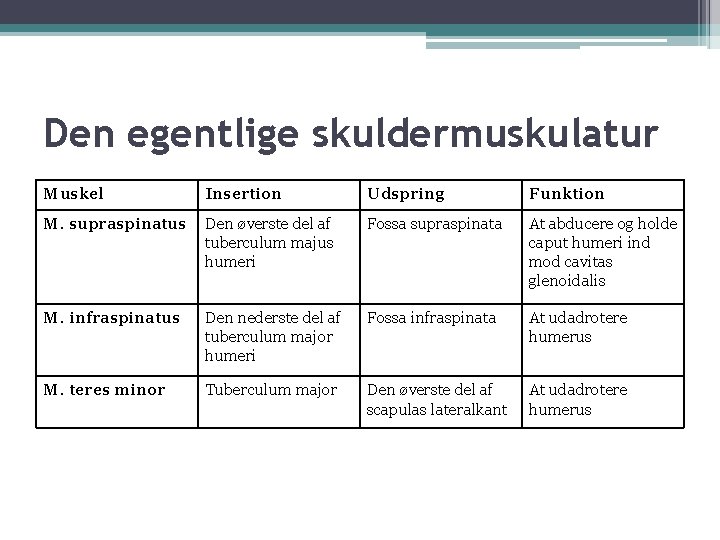 Den egentlige skuldermuskulatur

| Muskel | Insertion | Udspring | Funktion |
|---|---|---|---|
| M. supraspinatus | Den øverste del af tuberculum majus humeri | Fossa supraspinata | At abducere og holde caput humeri ind mod cavitas glenoidalis |
| M. infraspinatus | Den nederste del af tuberculum major humeri | Fossa infraspinata | At udadrotere humerus |
| M. teres minor | Tuberculum major | Den øverste del af scapulas lateralkant | At udadrotere humerus |